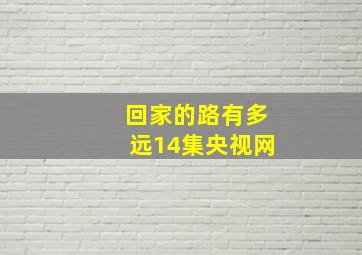 回家的路有多远14集央视网